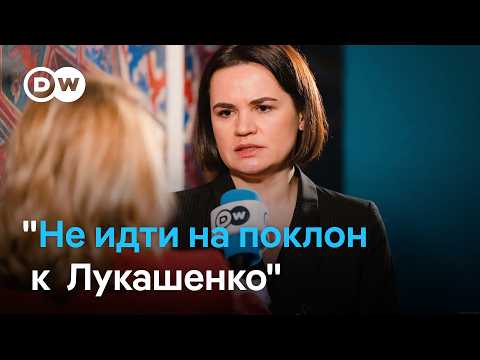 DW

DW

"Не идти на поклон к Лукашенко"